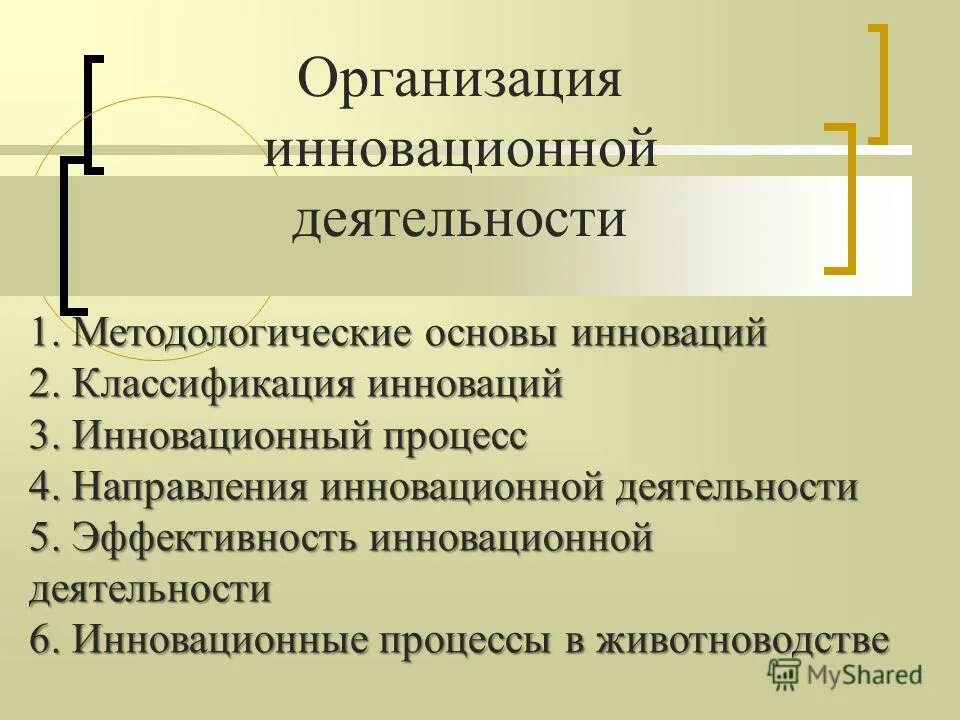 Организация инновационной деятельности

1. Методологические основы инноваций
2. Классификация инноваций
3. Инновационный процесс
4. Направления инновационной деятельности
5. Эффективность инновационной деятельности
6. Инновационные процессы в животноводстве

MyShared